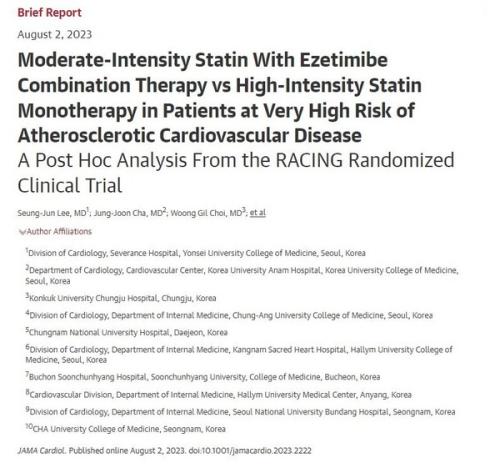 Brief Report

August 2, 2023

Moderate-Intensity Statin With Ezetimibe Combination Therapy vs High-Intensity Statin Monotherapy in Patients at Very High Risk of Atherosclerotic Cardiovascular Disease

A Post Hoc Analysis From the RACING Randomized Clinical Trial

Seung-Jun Lee, MD$^1$; Jung-Joon Cha, MD$^2$; Woong Gil Choi, MD$^3$; et al

Author Affiliations

$^1$Division of Cardiology, Severance Hospital, Yonsei University College of Medicine, Seoul, Korea

$^2$Department of Cardiology, Cardiovascular Center, Korea University Anam Hospital, Korea University College of Medicine, Seoul, Korea

$^3$Konkuk University Chungju Hospital, Chungju, Korea

$^4$Division of Cardiology, Department of Internal Medicine, Chung-Ang University College of Medicine, Seoul, Korea

$^5$Chungnam National University Hospital, Daejeon, Korea

$^6$Division of Cardiology, Department of Internal Medicine, Kangnam Sacred Heart Hospital, Hallym University College of Medicine, Seoul, Korea

$^7$Buchon Soonchunhyang Hospital, Soonchunhyang University, College of Medicine, Bucheon, Korea

$^8$Cardiovascular Division, Department of Internal Medicine, Hallym University Medical Center, Anyang, Korea

$^9$Division of Cardiology, Department of Internal Medicine, Seoul National University Bundang Hospital, Seongnam, Korea

$^{10}$CHA University College of Medicine, Seongnam, Korea

JAMA Cardiol. Published online August 2, 2023. doi:10.1001/jamacardio.2023.2222